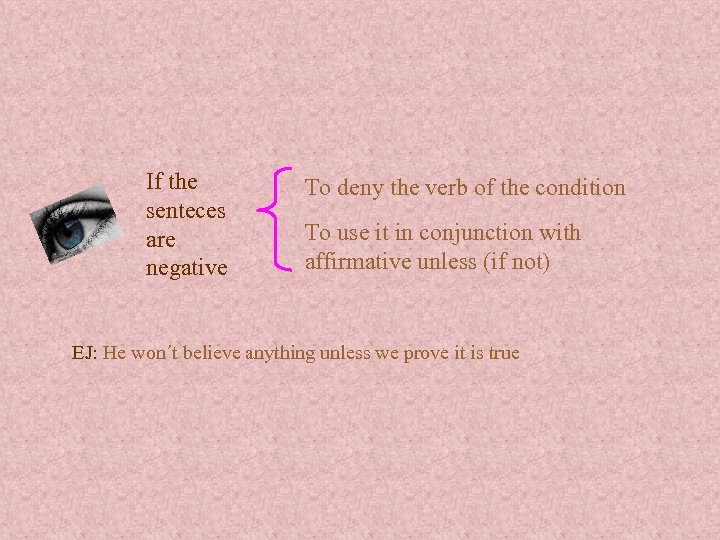 If the senteces are negative

To deny the verb of the condition

To use it in conjunction with affirmative unless (if not)

EJ: He won´t believe anything unless we prove it is true